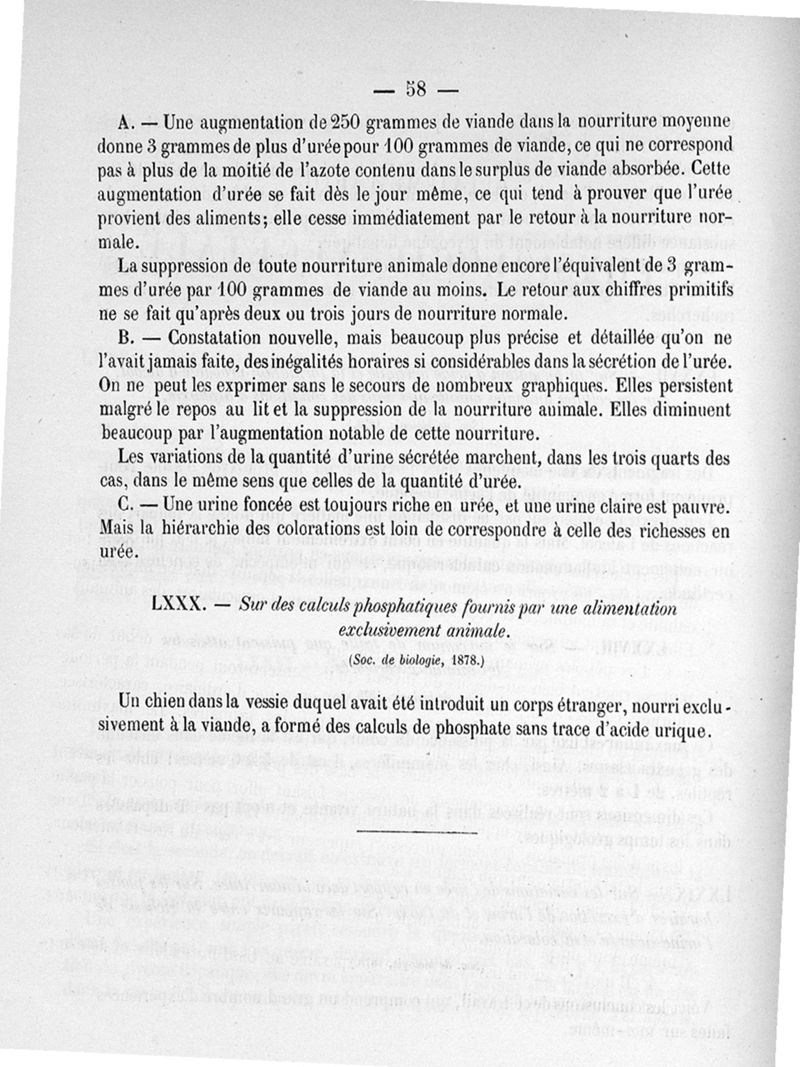 — 58 —

A. — Une augmentation de 250 grammes de viande dans la nourriture moyenne donne 3 grammes de plus d'urée pour 100 grammes de viande, ce qui ne correspond pas à plus de la moitié de l'azote contenu dans le surplus de viande absorbée. Cette augmentation d'urée se fait dès le jour même, ce qui tend à prouver que l'urée provient des aliments; elle cesse immédiatement par le retour à la nourriture normale.

La suppression de toute nourriture animale donne encore l'équivalent de 3 grammes d'urée par 100 grammes de viande au moins. Le retour aux chiffres primitifs ne se fait qu'après deux ou trois jours de nourriture normale.

B. — Constatation nouvelle, mais beaucoup plus précise et détaillée qu'on ne l'avait jamais faite, des inégalités horaires si considérables dans la sécrétion de l'urée. On ne peut les exprimer sans le secours de nombreux graphiques. Elles persistent malgré le repos au lit et la suppression de la nourriture animale. Elles diminuent beaucoup par l'augmentation notable de cette nourriture.

Les variations de la quantité d'urine sécrétée marchent, dans les trois quarts des cas, dans le même sens que celles de la quantité d'urée.

C. — Une urine foncée est toujours riche en urée, et une urine claire est pauvre. Mais la hiérarchie des colorations est loin de correspondre à celle des richesses en urée.

LXXX. — Sur des calculs phosphatiques fournis par une alimentation exclusivement animale.

(Soc. de biologie, 1878.)

Un chien dans la vessie duquel avait été introduit un corps étranger, nourri exclusivement à la viande, a formé des calculs de phosphate sans trace d'acide urique.